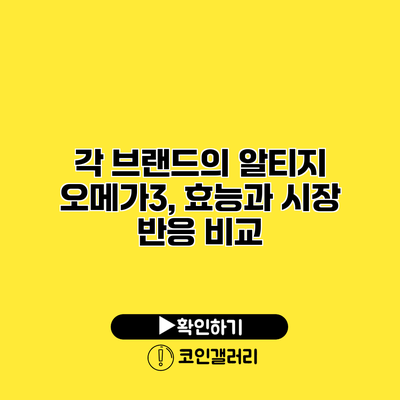 각 브랜드의 알티지 오메가3, 효능과 시장 반응 비교

▶확인하기

코인갤러리